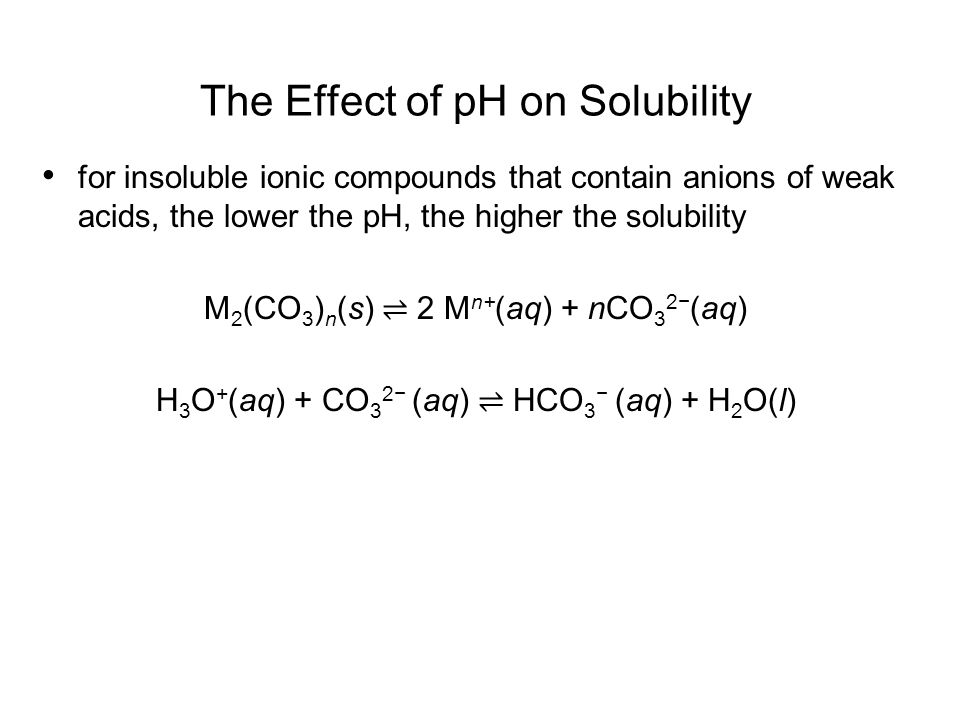 The Effect of pH on Solubility

• for insoluble ionic compounds that contain anions of weak acids, the lower the pH, the higher the solubility

$M_2(CO_3)_n(s) \rightleftharpoons 2\ M^{n+}(aq) + nCO_3^{2-}(aq)$

$H_3O^+(aq) + CO_3^{2-}(aq) \rightleftharpoons HCO_3^-(aq) + H_2O(l)$